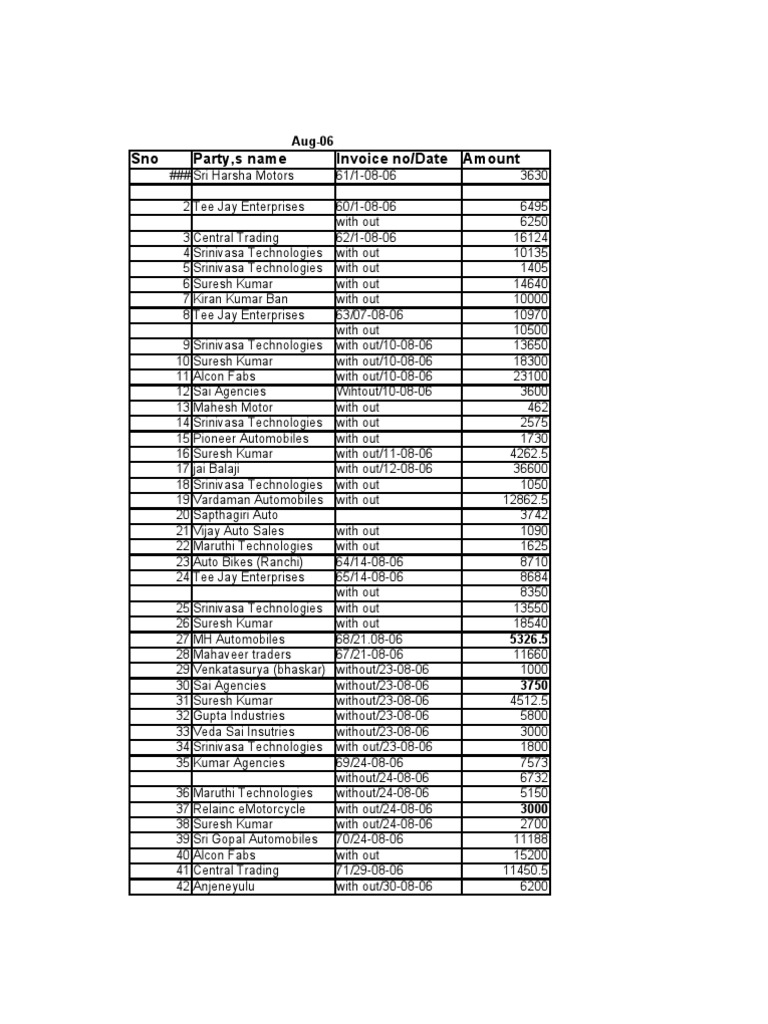 Aug-06

| Sno | Party,s name | Invoice no/Date | Amount |
|---|---|---|---|
| ### | Sri Harsha Motors | 61/1-08-06 | 3630 |
| | | | |
| 2 | Tee Jay Enterprises | 60/1-08-06 | 6495 |
| | | with out | 6250 |
| 3 | Central Trading | 62/1-08-06 | 16124 |
| 4 | Srinivasa Technologies | with out | 10135 |
| 5 | Srinivasa Technologies | with out | 1405 |
| 6 | Suresh Kumar | with out | 14640 |
| 7 | Kiran Kumar Ban | with out | 10000 |
| 8 | Tee Jay Enterprises | 63/07-08-06 | 10970 |
| | | with out | 10500 |
| 9 | Srinivasa Technologies | with out/10-08-06 | 13650 |
| 10 | Suresh Kumar | with out/10-08-06 | 18300 |
| 11 | Alcon Fabs | with out/10-08-06 | 23100 |
| 12 | Sai Agencies | Wihtout/10-08-06 | 3600 |
| 13 | Mahesh Motor | with out | 462 |
| 14 | Srinivasa Technologies | with out | 2575 |
| 15 | Pioneer Automobiles | with out | 1730 |
| 16 | Suresh Kumar | with out/11-08-06 | 4262.5 |
| 17 | jai Balaji | with out/12-08-06 | 36600 |
| 18 | Srinivasa Technologies | with out | 1050 |
| 19 | Vardaman Automobiles | with out | 12862.5 |
| 20 | Sapthagiri Auto | | 3742 |
| 21 | Vijay Auto Sales | with out | 1090 |
| 22 | Maruthi Technologies | with out | 1625 |
| 23 | Auto Bikes (Ranchi) | 64/14-08-06 | 8710 |
| 24 | Tee Jay Enterprises | 65/14-08-06 | 8684 |
| | | with out | 8350 |
| 25 | Srinivasa Technologies | with out | 13550 |
| 26 | Suresh Kumar | with out | 18540 |
| 27 | MH Automobiles | 68/21.08-06 | 5326.5 |
| 28 | Mahaveer traders | 67/21-08-06 | 11660 |
| 29 | Venkatasurya (bhaskar) | without/23-08-06 | 1000 |
| 30 | Sai Agencies | without/23-08-06 | 3750 |
| 31 | Suresh Kumar | without/23-08-06 | 4512.5 |
| 32 | Gupta Industries | without/23-08-06 | 5800 |
| 33 | Veda Sai Insutries | without/23-08-06 | 3000 |
| 34 | Srinivasa Technologies | with out/23-08-06 | 1800 |
| 35 | Kumar Agencies | 69/24-08-06 | 7573 |
| | | without/24-08-06 | 6732 |
| 36 | Maruthi Technologies | without/24-08-06 | 5150 |
| 37 | Relainc eMotorcycle | with out/24-08-06 | 3000 |
| 38 | Suresh Kumar | with out/24-08-06 | 2700 |
| 39 | Sri Gopal Automobiles | 70/24-08-06 | 11188 |
| 40 | Alcon Fabs | with out | 15200 |
| 41 | Central Trading | 71/29-08-06 | 11450.5 |
| 42 | Anjeneyulu | with out/30-08-06 | 6200 |